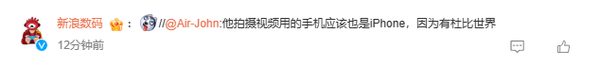 新浪数码 ： //@Air-John:他拍摄视频用的手机应该也是iPhone，因为有杜比世界

12分钟前